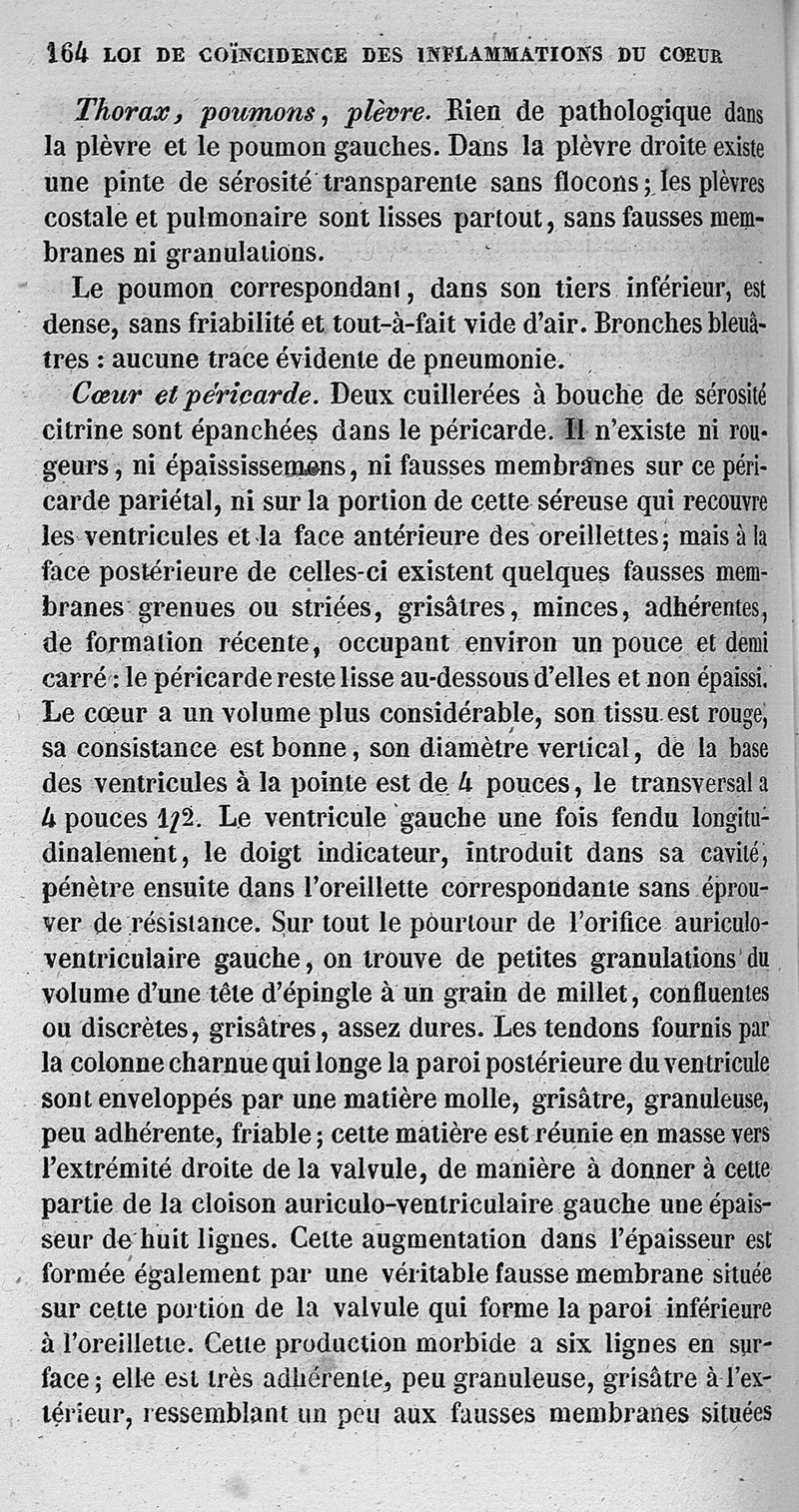 164 LOI DE COÏNCIDENCE DES INFLAMMATIONS DU COEUR

Thorax, poumons, plèvre. Rien de pathologique dans la plèvre et le poumon gauches. Dans la plèvre droite existe une pinte de sérosité transparente sans flocons; les plèvres costale et pulmonaire sont lisses partout, sans fausses membranes ni granulations.

Le poumon correspondant, dans son tiers inférieur, est dense, sans friabilité et tout-à-fait vide d'air. Bronches bleuâtres : aucune trace évidente de pneumonie.

Cœur et péricarde. Deux cuillerées à bouche de sérosité citrine sont épanchées dans le péricarde. Il n'existe ni rougeurs, ni épaississemens, ni fausses membranes sur ce péricarde pariétal, ni sur la portion de cette séreuse qui recouvre les ventricules et la face antérieure des oreillettes; mais à la face postérieure de celles-ci existent quelques fausses membranes grenues ou striées, grisâtres, minces, adhérentes, de formation récente, occupant environ un pouce et demi carré : le péricarde reste lisse au-dessous d'elles et non épaissi. Le cœur a un volume plus considérable, son tissu est rouge, sa consistance est bonne, son diamètre vertical, de la base des ventricules à la pointe est de 4 pouces, le transversal a 4 pouces 1/2. Le ventricule gauche une fois fendu longitudinalement, le doigt indicateur, introduit dans sa cavité, pénètre ensuite dans l'oreillette correspondante sans éprouver de résistance. Sur tout le pourtour de l'orifice auriculo-ventriculaire gauche, on trouve de petites granulations du volume d'une tête d'épingle à un grain de millet, confluentes ou discrètes, grisâtres, assez dures. Les tendons fournis par la colonne charnue qui longe la paroi postérieure du ventricule sont enveloppés par une matière molle, grisâtre, granuleuse, peu adhérente, friable; cette matière est réunie en masse vers l'extrémité droite de la valvule, de manière à donner à cette partie de la cloison auriculo-ventriculaire gauche une épaisseur de huit lignes. Cette augmentation dans l'épaisseur est formée également par une véritable fausse membrane située sur cette portion de la valvule qui forme la paroi inférieure à l'oreillette. Cette production morbide a six lignes en surface; elle est très adhérente, peu granuleuse, grisâtre à l'extérieur, ressemblant un peu aux fausses membranes situées